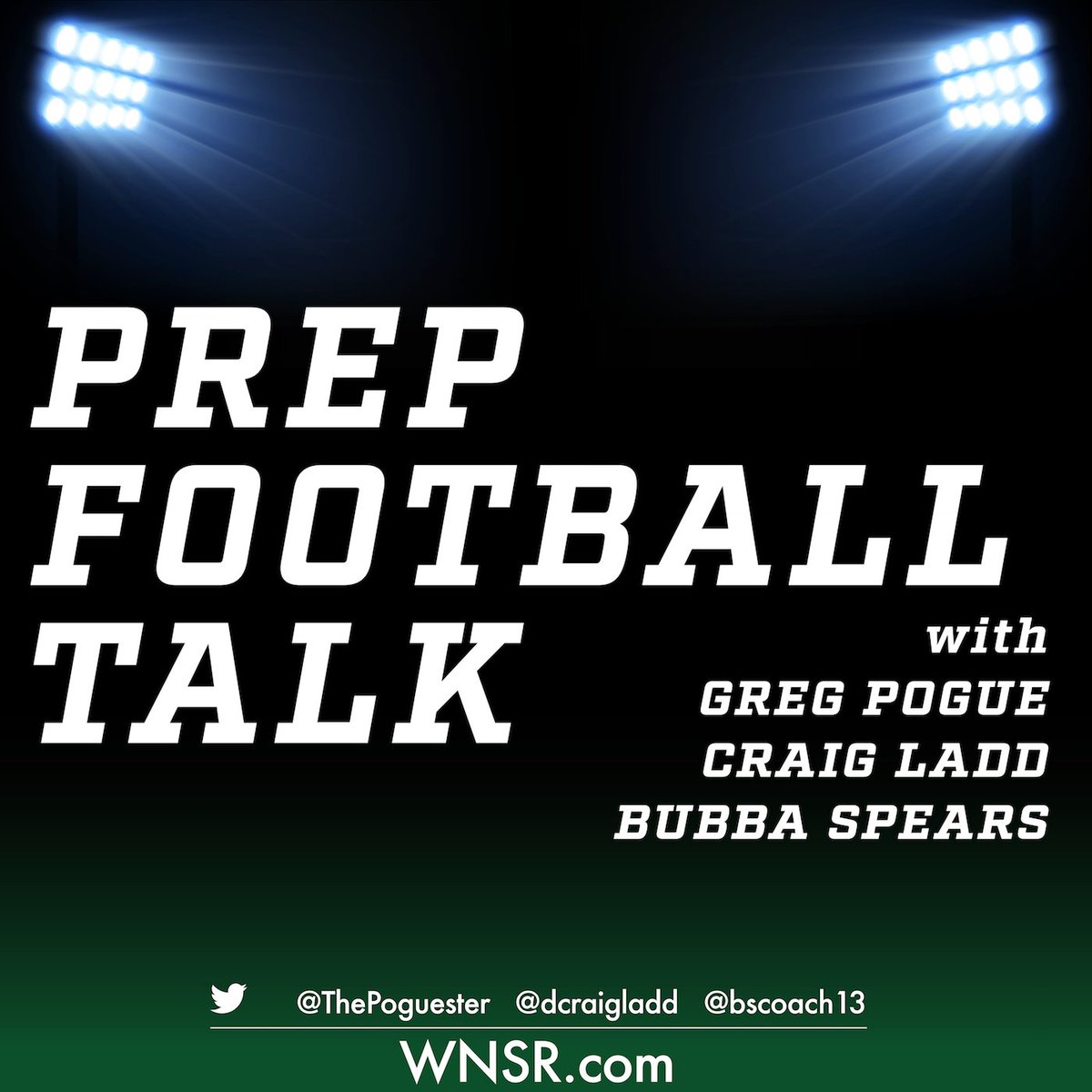 PREP FOOTBALL TALK

with
GREG POGUE
CRAIG LADD
BUBBA SPEARS

@ThePoguester @dcraigladd @bscoach13

WNSR.com